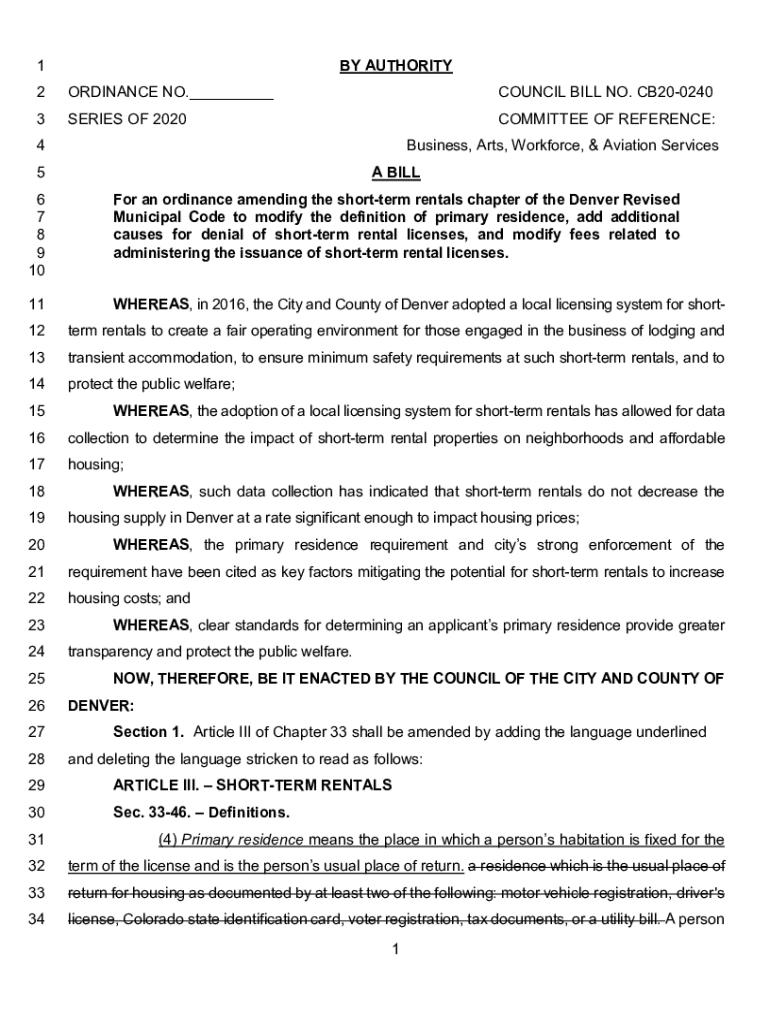 1 BY AUTHORITY

2 ORDINANCE NO.__________ COUNCIL BILL NO. CB20-0240

3 SERIES OF 2020 COMMITTEE OF REFERENCE:

4 Business, Arts, Workforce, & Aviation Services

5 A BILL

6 For an ordinance amending the short-term rentals chapter of the Denver Revised
7 Municipal Code to modify the definition of primary residence, add additional
8 causes for denial of short-term rental licenses, and modify fees related to
9 administering the issuance of short-term rental licenses.
10

11 WHEREAS, in 2016, the City and County of Denver adopted a local licensing system for short-
12 term rentals to create a fair operating environment for those engaged in the business of lodging and
13 transient accommodation, to ensure minimum safety requirements at such short-term rentals, and to
14 protect the public welfare;

15 WHEREAS, the adoption of a local licensing system for short-term rentals has allowed for data
16 collection to determine the impact of short-term rental properties on neighborhoods and affordable
17 housing;

18 WHEREAS, such data collection has indicated that short-term rentals do not decrease the
19 housing supply in Denver at a rate significant enough to impact housing prices;

20 WHEREAS, the primary residence requirement and city's strong enforcement of the
21 requirement have been cited as key factors mitigating the potential for short-term rentals to increase
22 housing costs; and

23 WHEREAS, clear standards for determining an applicant's primary residence provide greater
24 transparency and protect the public welfare.

25 NOW, THEREFORE, BE IT ENACTED BY THE COUNCIL OF THE CITY AND COUNTY OF
26 DENVER:

27 Section 1. Article III of Chapter 33 shall be amended by adding the language underlined
28 and deleting the language stricken to read as follows:

29 ARTICLE III. – SHORT-TERM RENTALS

30 Sec. 33-46. – Definitions.

31 (4) Primary residence means the place in which a person's habitation is fixed for the
32 term of the license and is the person's usual place of return. a residence which is the usual place of
33 return for housing as documented by at least two of the following: motor vehicle registration, driver's
34 license, Colorado state identification card, voter registration, tax documents, or a utility bill. A person

1